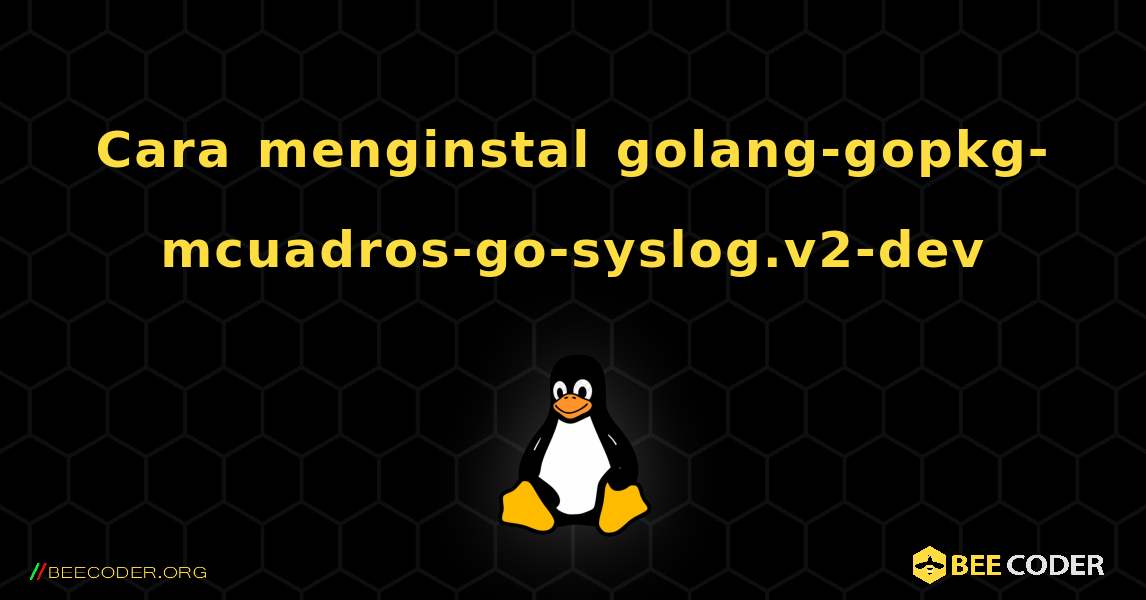 Cara menginstal golang-gopkg-mcuadros-go-syslog.v2-dev

//BEECODER.ORG

BEE CODER